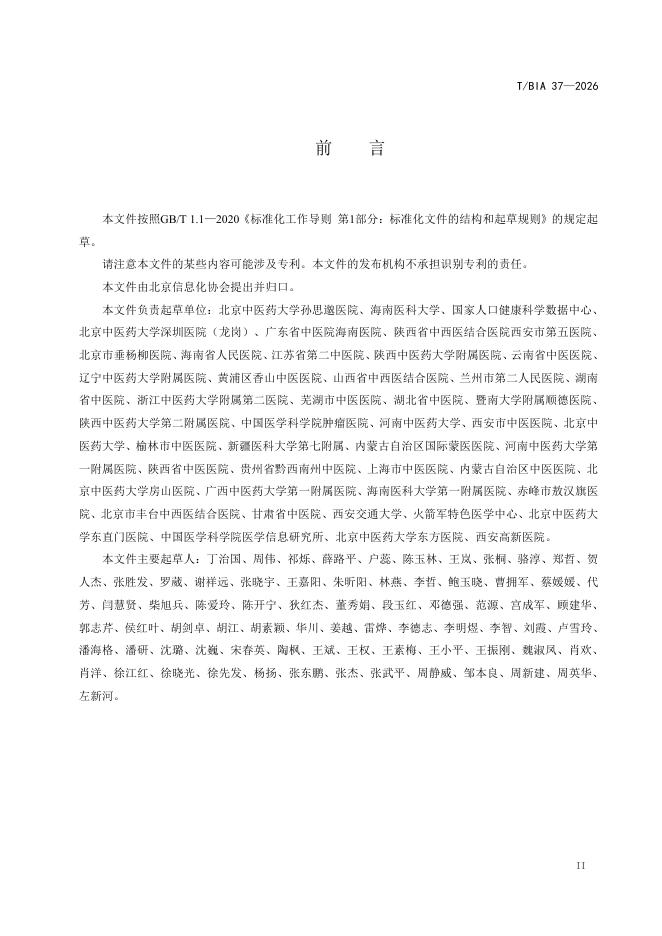 T/BIA 37—2026

前　言

本文件按照GB/T 1.1—2020《标准化工作导则 第1部分：标准化文件的结构和起草规则》的规定起草。

请注意本文件的某些内容可能涉及专利。本文件的发布机构不承担识别专利的责任。

本文件由北京信息化协会提出并归口。

本文件负责起草单位：北京中医药大学孙思邈医院、海南医科大学、国家人口健康科学数据中心、北京中医药大学深圳医院（龙岗）、广东省中医院海南医院、陕西省中西医结合医院西安市第五医院、北京市垂杨柳医院、海南省人民医院、江苏省第二中医院、陕西中医药大学附属医院、云南省中医医院、辽宁中医药大学附属医院、黄浦区香山中医医院、山西省中西医结合医院、兰州市第二人民医院、湖南省中医院、浙江中医药大学附属第二医院、芜湖市中医医院、湖北省中医院、暨南大学附属顺德医院、陕西中医药大学第二附属医院、中国医学科学院肿瘤医院、河南中医药大学、西安市中医医院、北京中医药大学、榆林市中医医院、新疆医科大学第七附属、内蒙古自治区国际蒙医医院、河南中医药大学第一附属医院、陕西省中医医院、贵州省黔西南州中医院、上海市中医医院、内蒙古自治区中医医院、北京中医药大学房山医院、广西中医药大学第一附属医院、海南医科大学第一附属医院、赤峰市敖汉旗医院、北京市丰台中西医结合医院、甘肃省中医院、西安交通大学、火箭军特色医学中心、北京中医药大学东直门医院、中国医学科学院医学信息研究所、北京中医药大学东方医院、西安高新医院。

本文件主要起草人：丁治国、周伟、祁烁、薛路平、户蕊、陈玉林、王岚、张桐、骆淳、郑哲、贺人杰、张胜发、罗葳、谢祥远、张晓宇、王嘉阳、朱昕阳、林燕、李哲、鲍玉晓、曹拥军、蔡媛媛、代芳、闫慧贤、柴旭兵、陈爱玲、陈开宁、狄红杰、董秀娟、段玉红、邓德强、范源、宫成军、顾建华、郭志芹、侯红叶、胡剑卓、胡江、胡素颖、华川、姜越、雷烨、李德志、李明煜、李智、刘霞、卢雪玲、潘海格、潘研、沈璐、沈巍、宋春英、陶枫、王斌、王权、王素梅、王小平、王振刚、魏淑凤、肖欢、肖洋、徐江红、徐晓光、徐先发、杨扬、张东鹏、张杰、张武平、周静威、邹本良、周新建、周英华、左新河。

II